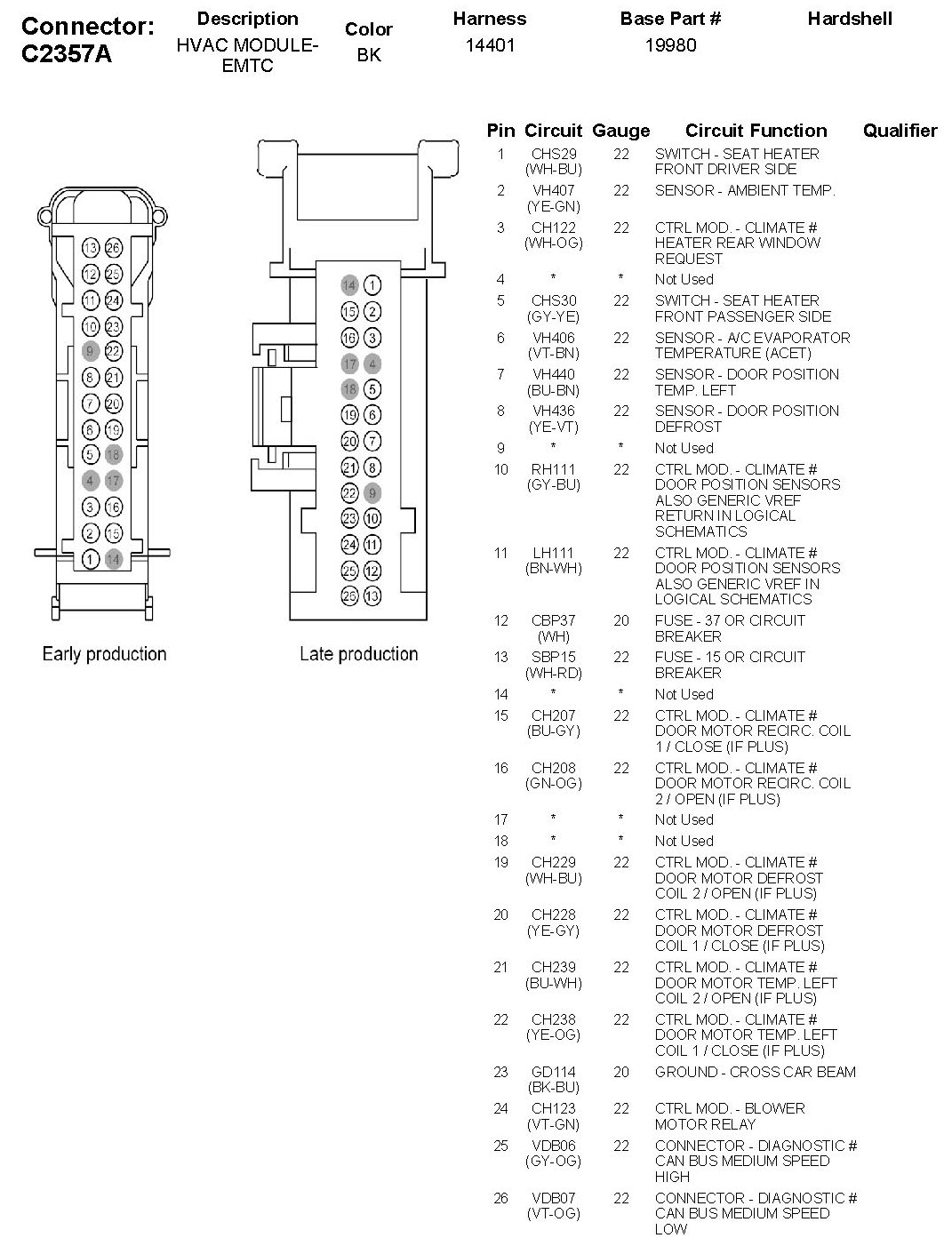 Connector: C2357A

| Description | Color | Harness | Base Part # | Hardshell |
|---|---|---|---|---|
| HVAC MODULE-EMTC | BK | 14401 | 19980 | |

13 26
12 25
11 24
10 23
9 22
8 21
7 20
6 19
5 18
4 17
3 16
2 15
1 14

Early production

14 1
15 2
16 3
17 4
18 5
19 6
20 7
21 8
22 9
23 10
24 11
25 12
26 13

Late production

| Pin | Circuit | Gauge | Circuit Function | Qualifier |
|---|---|---|---|---|
| 1 | CHS29 (WH-BU) | 22 | SWITCH - SEAT HEATER FRONT DRIVER SIDE | |
| 2 | VH407 (YE-GN) | 22 | SENSOR - AMBIENT TEMP. | |
| 3 | CH122 (WH-OG) | 22 | CTRL MOD. - CLIMATE # HEATER REAR WINDOW REQUEST | |
| 4 | * | * | Not Used | |
| 5 | CHS30 (GY-YE) | 22 | SWITCH - SEAT HEATER FRONT PASSENGER SIDE | |
| 6 | VH406 (VT-BN) | 22 | SENSOR - A/C EVAPORATOR TEMPERATURE (ACET) | |
| 7 | VH440 (BU-BN) | 22 | SENSOR - DOOR POSITION TEMP. LEFT | |
| 8 | VH436 (YE-VT) | 22 | SENSOR - DOOR POSITION DEFROST | |
| 9 | * | * | Not Used | |
| 10 | RH111 (GY-BU) | 22 | CTRL MOD. - CLIMATE # DOOR POSITION SENSORS ALSO GENERIC VREF RETURN IN LOGICAL SCHEMATICS | |
| 11 | LH111 (BN-WH) | 22 | CTRL MOD. - CLIMATE # DOOR POSITION SENSORS ALSO GENERIC VREF IN LOGICAL SCHEMATICS | |
| 12 | CBP37 (WH) | 20 | FUSE - 37 OR CIRCUIT BREAKER | |
| 13 | SBP15 (WH-RD) | 22 | FUSE - 15 OR CIRCUIT BREAKER | |
| 14 | * | * | Not Used | |
| 15 | CH207 (BU-GY) | 22 | CTRL MOD. - CLIMATE # DOOR MOTOR RECIRC. COIL 1 / CLOSE (IF PLUS) | |
| 16 | CH208 (GN-OG) | 22 | CTRL MOD. - CLIMATE # DOOR MOTOR RECIRC. COIL 2 / OPEN (IF PLUS) | |
| 17 | * | * | Not Used | |
| 18 | * | * | Not Used | |
| 19 | CH229 (WH-BU) | 22 | CTRL MOD. - CLIMATE # DOOR MOTOR DEFROST COIL 2 / OPEN (IF PLUS) | |
| 20 | CH228 (YE-GY) | 22 | CTRL MOD. - CLIMATE # DOOR MOTOR DEFROST COIL 1 / CLOSE (IF PLUS) | |
| 21 | CH239 (BU-WH) | 22 | CTRL MOD. - CLIMATE # DOOR MOTOR TEMP. LEFT COIL 2 / OPEN (IF PLUS) | |
| 22 | CH238 (YE-OG) | 22 | CTRL MOD. - CLIMATE # DOOR MOTOR TEMP. LEFT COIL 1 / CLOSE (IF PLUS) | |
| 23 | GD114 (BK-BU) | 20 | GROUND - CROSS CAR BEAM | |
| 24 | CH123 (VT-GN) | 22 | CTRL MOD. - BLOWER MOTOR RELAY | |
| 25 | VDB06 (GY-OG) | 22 | CONNECTOR - DIAGNOSTIC # CAN BUS MEDIUM SPEED HIGH | |
| 26 | VDB07 (VT-OG) | 22 | CONNECTOR - DIAGNOSTIC # CAN BUS MEDIUM SPEED LOW | |